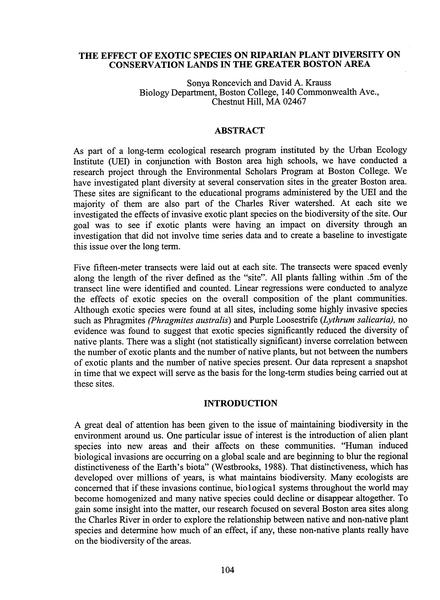 THE EFFECT OF EXOTIC SPECIES ON RIPARIAN PLANT DIVERSITY ON CONSERVATION LANDS IN THE GREATER BOSTON AREA

Sonya Roncevich and David A. Krauss
Biology Department, Boston College, 140 Commonwealth Ave., Chestnut Hill, MA 02467

ABSTRACT

As part of a long-term ecological research program instituted by the Urban Ecology Institute (UEI) in conjunction with Boston area high schools, we have conducted a research project through the Environmental Scholars Program at Boston College. We have investigated plant diversity at several conservation sites in the greater Boston area. These sites are significant to the educational programs administered by the UEI and the majority of them are also part of the Charles River watershed. At each site we investigated the effects of invasive exotic plant species on the biodiversity of the site. Our goal was to see if exotic plants were having an impact on diversity through an investigation that did not involve time series data and to create a baseline to investigate this issue over the long term.

Five fifteen-meter transects were laid out at each site. The transects were spaced evenly along the length of the river defined as the "site". All plants falling within .5m of the transect line were identified and counted. Linear regressions were conducted to analyze the effects of exotic species on the overall composition of the plant communities. Although exotic species were found at all sites, including some highly invasive species such as Phragmites (Phragmites australis) and Purple Loosestrife (Lythrum salicaria), no evidence was found to suggest that exotic species significantly reduced the diversity of native plants. There was a slight (not statistically significant) inverse correlation between the number of exotic plants and the number of native plants, but not between the numbers of exotic plants and the number of native species present. Our data represent a snapshot in time that we expect will serve as the basis for the long-term studies being carried out at these sites.

INTRODUCTION

A great deal of attention has been given to the issue of maintaining biodiversity in the environment around us. One particular issue of interest is the introduction of alien plant species into new areas and their affects on these communities. "Human induced biological invasions are occurring on a global scale and are beginning to blur the regional distinctiveness of the Earth's biota" (Westbrooks, 1988). That distinctiveness, which has developed over millions of years, is what maintains biodiversity. Many ecologists are concerned that if these invasions continue, biological systems throughout the world may become homogenized and many native species could decline or disappear altogether. To gain some insight into the matter, our research focused on several Boston area sites along the Charles River in order to explore the relationship between native and non-native plant species and determine how much of an effect, if any, these non-native plants really have on the biodiversity of the areas.

104